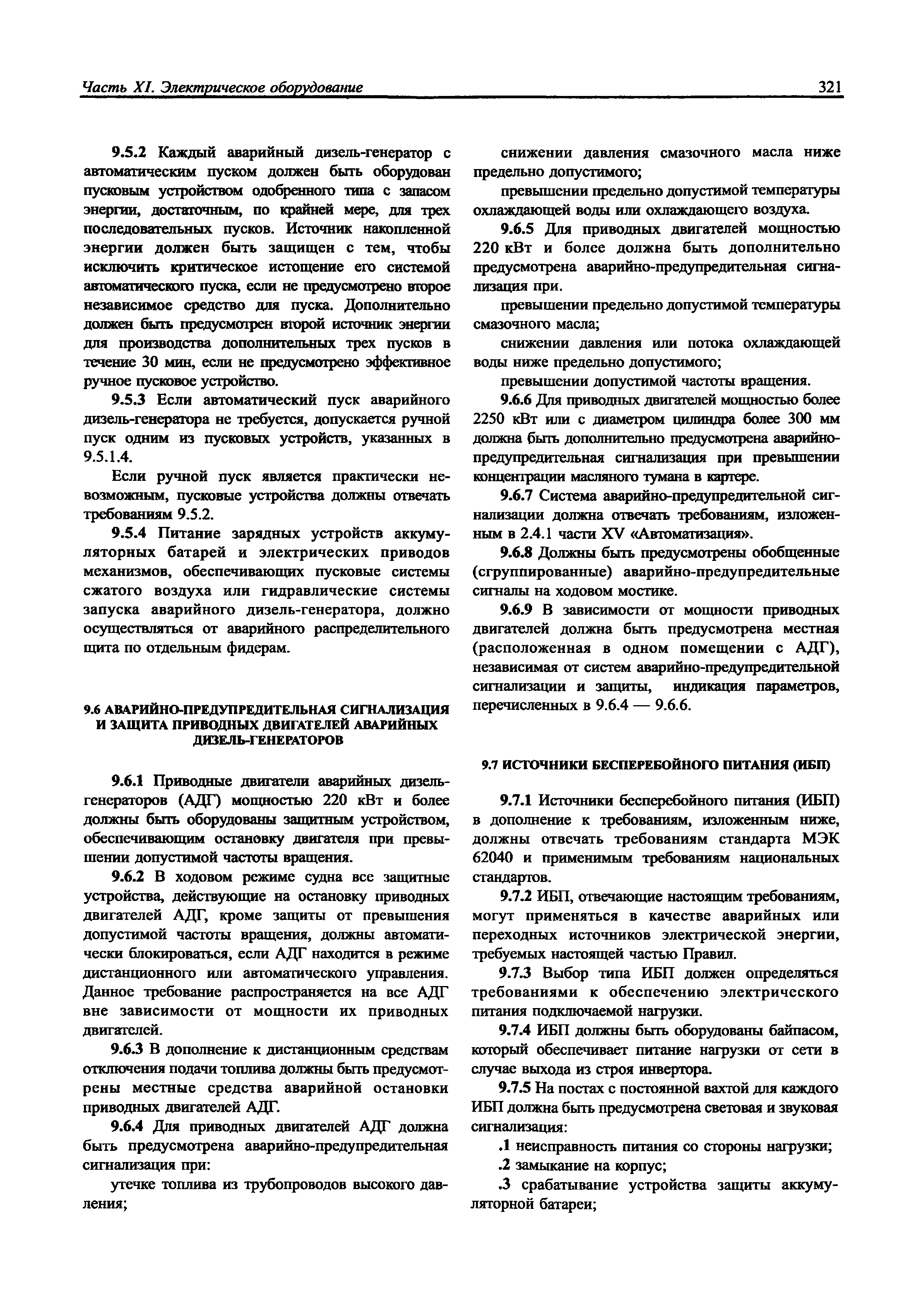 Часть XI. Электрическое оборудование

321

9.5.2 Каждый аварийный дизель-генератор с автоматическим пуском должен быть оборудован пусковым устройством одобренного типа с запасом энергии, достаточным, по крайней мере, для трех последовательных пусков. Источник накопленной энергии должен быть защищен с тем, чтобы исключить критическое истощение его системой автоматического пуска, если не предусмотрено второе независимое средство для пуска. Дополнительно должен быть предусмотрен второй источник энергии для производства дополнительных трех пусков в течение 30 мин, если не предусмотрено эффективное ручное пусковое устройство.

9.5.3 Если автоматический пуск аварийного дизель-генератора не требуется, допускается ручной пуск одним из пусковых устройств, указанных в 9.5.1.4.

Если ручной пуск является практически невозможным, пусковые устройства должны отвечать требованиям 9.5.2.

9.5.4 Питание зарядных устройств аккумуляторных батарей и электрических приводов механизмов, обеспечивающих пусковые системы сжатого воздуха или гидравлические системы запуска аварийного дизель-генератора, должно осуществляться от аварийного распределительного щита по отдельным фидерам.

9.6 АВАРИЙНО-ПРЕДУПРЕДИТЕЛЬНАЯ СИГНАЛИЗАЦИЯ И ЗАЩИТА ПРИВОДНЫХ ДВИГАТЕЛЕЙ АВАРИЙНЫХ ДИЗЕЛЬ-ГЕНЕРАТОРОВ

9.6.1 Приводные двигатели аварийных дизель-генераторов (АДГ) мощностью 220 кВт и более должны быть оборудованы защитным устройством, обеспечивающим остановку двигателя при превышении допустимой частоты вращения.

9.6.2 В ходовом режиме судна все защитные устройства, действующие на остановку приводных двигателей АДГ, кроме защиты от превышения допустимой частоты вращения, должны автоматически блокироваться, если АДГ находится в режиме дистанционного или автоматического управления. Данное требование распространяется на все АДГ вне зависимости от мощности их приводных двигателей.

9.6.3 В дополнение к дистанционным средствам отключения подачи топлива должны быть предусмотрены местные средства аварийной остановки приводных двигателей АДГ.

9.6.4 Для приводных двигателей АДГ должна быть предусмотрена аварийно-предупредительная сигнализация при:

утечке топлива из трубопроводов высокого давления;

снижении давления смазочного масла ниже предельно допустимого;

превышении предельно допустимой температуры охлаждающей воды или охлаждающего воздуха.

9.6.5 Для приводных двигателей мощностью 220 кВт и более должна быть дополнительно предусмотрена аварийно-предупредительная сигнализация при.

превышении предельно допустимой температуры смазочного масла;

снижении давления или потока охлаждающей воды ниже предельно допустимого;

превышении допустимой частоты вращения.

9.6.6 Для приводных двигателей мощностью более 2250 кВт или с диаметром цилиндра более 300 мм должна быть дополнительно предусмотрена аварийно-предупредительная сигнализация при превышении концентрации масляного тумана в картере.

9.6.7 Система аварийно-предупредительной сигнализации должна отвечать требованиям, изложенным в 2.4.1 части XV «Автоматизация».

9.6.8 Должны быть предусмотрены обобщенные (сгруппированные) аварийно-предупредительные сигналы на ходовом мостике.

9.6.9 В зависимости от мощности приводных двигателей должна быть предусмотрена местная (расположенная в одном помещении с АДГ), независимая от систем аварийно-предупредительной сигнализации и защиты, индикация параметров, перечисленных в 9.6.4 — 9.6.6.

9.7 ИСТОЧНИКИ БЕСПЕРЕБОЙНОГО ПИТАНИЯ (ИБП)

9.7.1 Источники бесперебойного питания (ИБП) в дополнение к требованиям, изложенным ниже, должны отвечать требованиям стандарта МЭК 62040 и применимым требованиям национальных стандартов.

9.7.2 ИБП, отвечающие настоящим требованиям, могут применяться в качестве аварийных или переходных источников электрической энергии, требуемых настоящей частью Правил.

9.7.3 Выбор типа ИБП должен определяться требованиями к обеспечению электрического питания подключаемой нагрузки.

9.7.4 ИБП должны быть оборудованы байпасом, который обеспечивает питание нагрузки от сети в случае выхода из строя инвертора.

9.7.5 На постах с постоянной вахтой для каждого ИБП должна быть предусмотрена световая и звуковая сигнализация:

.1 неисправность питания со стороны нагрузки;

.2 замыкание на корпус;

.3 срабатывание устройства защиты аккумуляторной батареи;